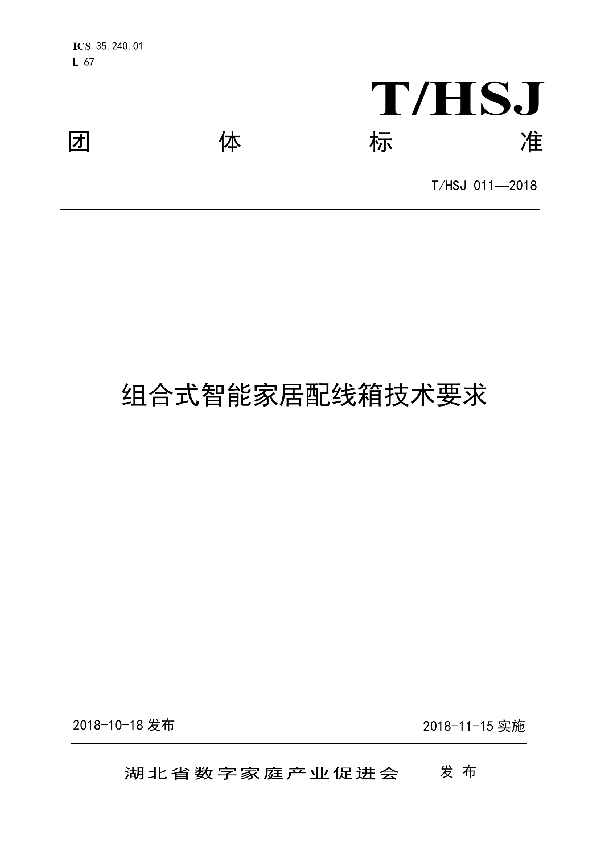 ICS 35.240.01
L 67

T/HSJ

团 体 标 准

T/HSJ 011—2018

组合式智能家居配线箱技术要求

2018-10-18 发布

2018-11-15 实施

湖北省数字家庭产业促进会 发布